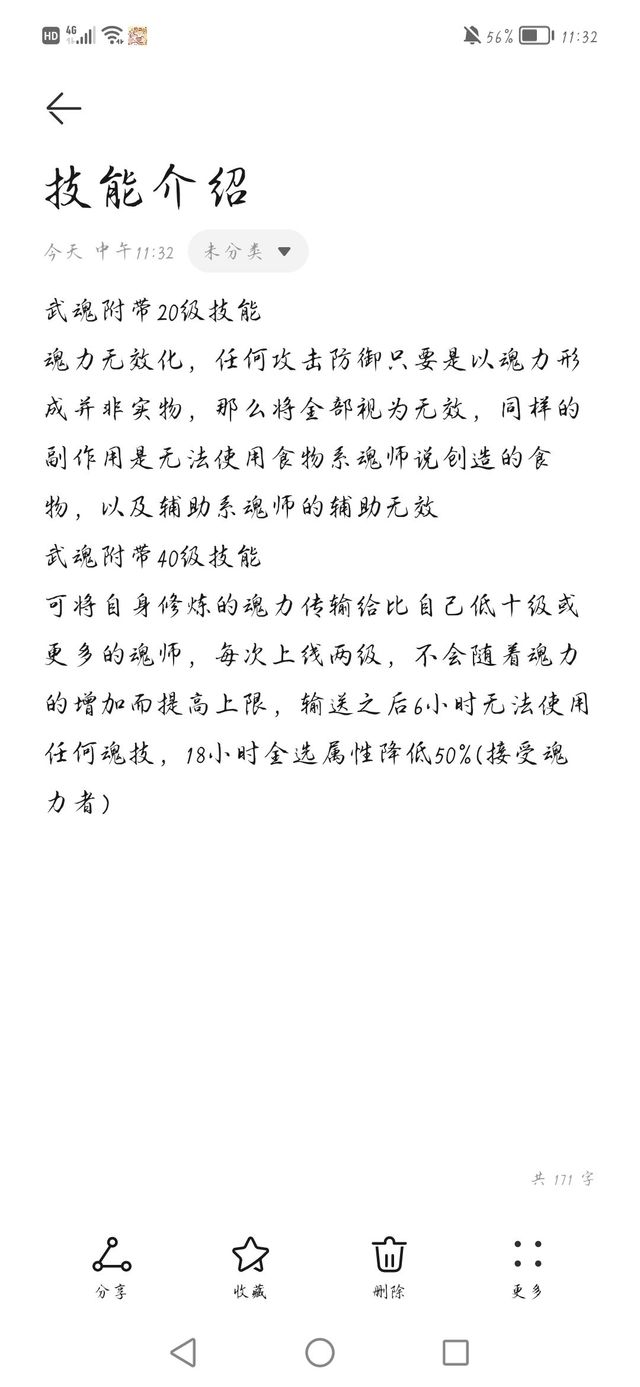 HD 4G 56% 11:32

技能介绍

今天 中午11:32 未分类

武魂附带20级技能
魂力无效化，任何攻击防御只要是以魂力形成并非实物，那么将全部视为无效，同样的副作用是无法使用食物系魂师说创造的食物，以及辅助系魂师的辅助无效
武魂附带40级技能
可将自身修炼的魂力传输给比自己低十级或更多的魂师，每次上线两级，不会随着魂力的增加而提高上限，输送之后6小时无法使用任何魂技，18小时全选属性降低50%(接受魂力者)

共 171 字

分享 收藏 删除 更多